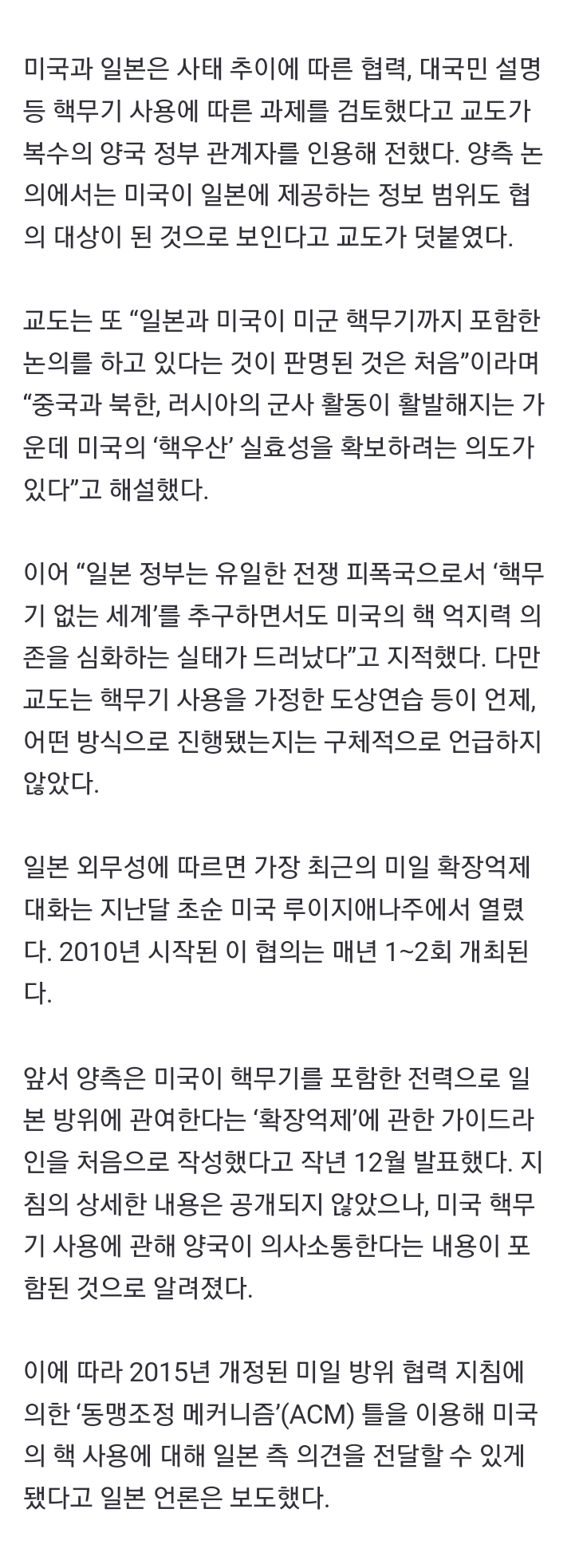 미국과 일본은 사태 추이에 따른 협력, 대국민 설명 등 핵무기 사용에 따른 과제를 검토했다고 교도가 복수의 양국 정부 관계자를 인용해 전했다. 양측 논의에서는 미국이 일본에 제공하는 정보 범위도 협의 대상이 된 것으로 보인다고 교도가 덧붙였다.

교도는 또 “일본과 미국이 미군 핵무기까지 포함한 논의를 하고 있다는 것이 판명된 것은 처음”이라며 “중국과 북한, 러시아의 군사 활동이 활발해지는 가운데 미국의 ‘핵우산’ 실효성을 확보하려는 의도가 있다”고 해설했다.

이어 “일본 정부는 유일한 전쟁 피폭국으로서 ‘핵무기 없는 세계’를 추구하면서도 미국의 핵 억지력 의존을 심화하는 실태가 드러났다”고 지적했다. 다만 교도는 핵무기 사용을 가정한 도상연습 등이 언제, 어떤 방식으로 진행됐는지는 구체적으로 언급하지 않았다.

일본 외무성에 따르면 가장 최근의 미일 확장억제 대화는 지난달 초순 미국 루이지애나주에서 열렸다. 2010년 시작된 이 협의는 매년 1~2회 개최된다.

앞서 양측은 미국이 핵무기를 포함한 전력으로 일본 방위에 관여한다는 ‘확장억제’에 관한 가이드라인을 처음으로 작성했다고 작년 12월 발표했다. 지침의 상세한 내용은 공개되지 않았으나, 미국 핵무기 사용에 관해 양국이 의사소통한다는 내용이 포함된 것으로 알려졌다.

이에 따라 2015년 개정된 미일 방위 협력 지침에 의한 ‘동맹조정 메커니즘’(ACM) 틀을 이용해 미국의 핵 사용에 대해 일본 측 의견을 전달할 수 있게 됐다고 일본 언론은 보도했다.